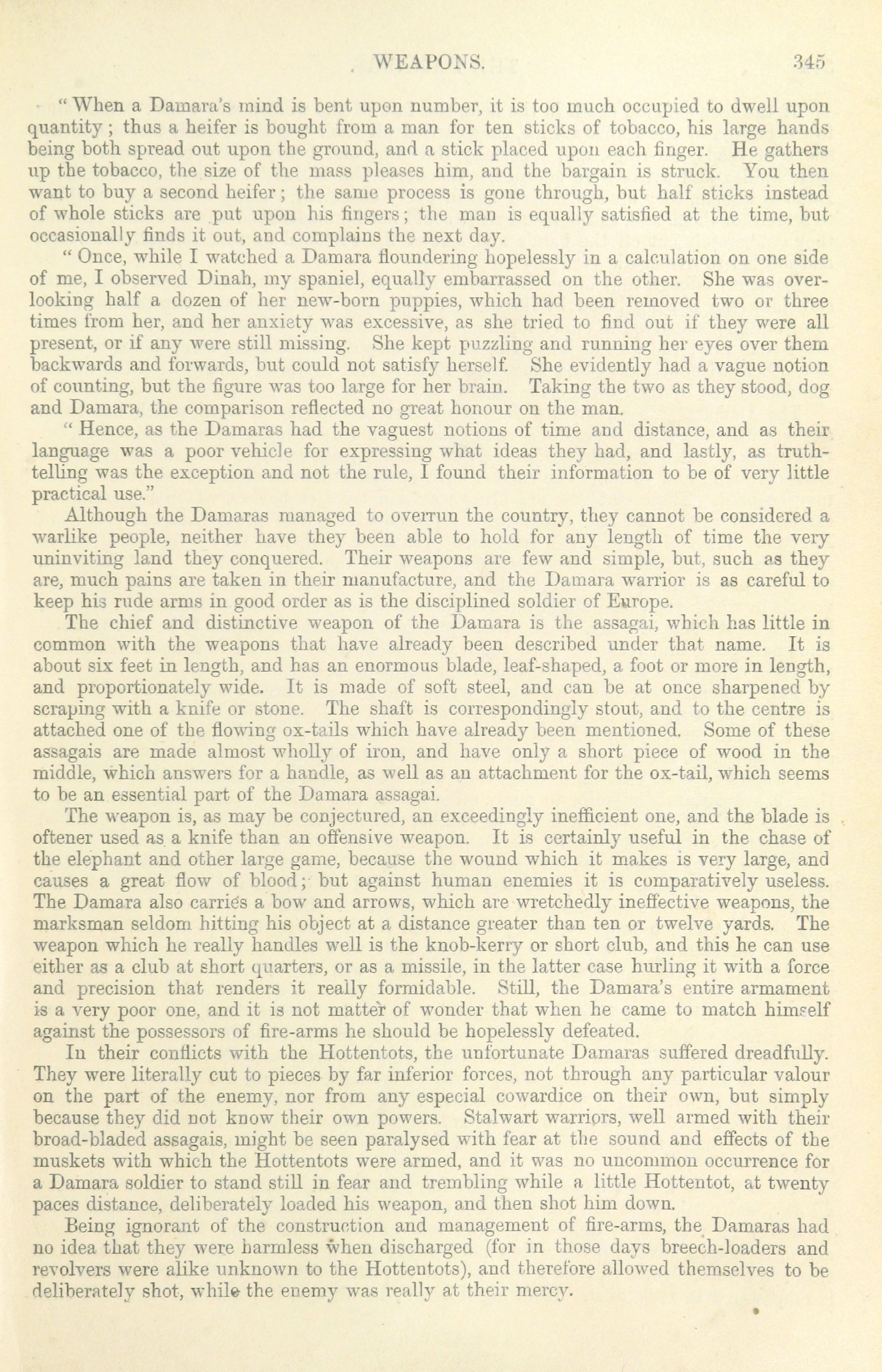 WEAPONS. 345

"When a Damara's mind is bent upon number, it is too much occupied to dwell upon quantity; thus a heifer is bought from a man for ten sticks of tobacco, his large hands being both spread out upon the ground, and a stick placed upon each finger. He gathers up the tobacco, the size of the mass pleases him, and the bargain is struck. You then want to buy a second heifer; the same process is gone through, but half sticks instead of whole sticks are put upon his fingers; the man is equally satisfied at the time, but occasionally finds it out, and complains the next day.

"Once, while I watched a Damara floundering hopelessly in a calculation on one side of me, I observed Dinah, my spaniel, equally embarrassed on the other. She was overlooking half a dozen of her new-born puppies, which had been removed two or three times from her, and her anxiety was excessive, as she tried to find out if they were all present, or if any were still missing. She kept puzzling and running her eyes over them backwards and forwards, but could not satisfy herself. She evidently had a vague notion of counting, but the figure was too large for her brain. Taking the two as they stood, dog and Damara, the comparison reflected no great honour on the man.

"Hence, as the Damaras had the vaguest notions of time and distance, and as their language was a poor vehicle for expressing what ideas they had, and lastly, as truth-telling was the exception and not the rule, I found their information to be of very little practical use."

Although the Damaras managed to overrun the country, they cannot be considered a warlike people, neither have they been able to hold for any length of time the very uninviting land they conquered. Their weapons are few and simple, but, such as they are, much pains are taken in their manufacture, and the Damara warrior is as careful to keep his rude arms in good order as is the disciplined soldier of Europe.

The chief and distinctive weapon of the Damara is the assagai, which has little in common with the weapons that have already been described under that name. It is about six feet in length, and has an enormous blade, leaf-shaped, a foot or more in length, and proportionately wide. It is made of soft steel, and can be at once sharpened by scraping with a knife or stone. The shaft is correspondingly stout, and to the centre is attached one of the flowing ox-tails which have already been mentioned. Some of these assagais are made almost wholly of iron, and have only a short piece of wood in the middle, which answers for a handle, as well as an attachment for the ox-tail, which seems to be an essential part of the Damara assagai.

The weapon is, as may be conjectured, an exceedingly inefficient one, and the blade is oftener used as a knife than an offensive weapon. It is certainly useful in the chase of the elephant and other large game, because the wound which it makes is very large, and causes a great flow of blood; but against human enemies it is comparatively useless. The Damara also carries a bow and arrows, which are wretchedly ineffective weapons, the marksman seldom hitting his object at a distance greater than ten or twelve yards. The weapon which he really handles well is the knob-kerry or short club, and this he can use either as a club at short quarters, or as a missile, in the latter case hurling it with a force and precision that renders it really formidable. Still, the Damara's entire armament is a very poor one, and it is not matter of wonder that when he came to match himself against the possessors of fire-arms he should be hopelessly defeated.

In their conflicts with the Hottentots, the unfortunate Damaras suffered dreadfully. They were literally cut to pieces by far inferior forces, not through any particular valour on the part of the enemy, nor from any especial cowardice on their own, but simply because they did not know their own powers. Stalwart warriors, well armed with their broad-bladed assagais, might be seen paralysed with fear at the sound and effects of the muskets with which the Hottentots were armed, and it was no uncommon occurrence for a Damara soldier to stand still in fear and trembling while a little Hottentot, at twenty paces distance, deliberately loaded his weapon, and then shot him down.

Being ignorant of the construction and management of fire-arms, the Damaras had no idea that they were harmless when discharged (for in those days breech-loaders and revolvers were alike unknown to the Hottentots), and therefore allowed themselves to be deliberately shot, while the enemy was really at their mercy.